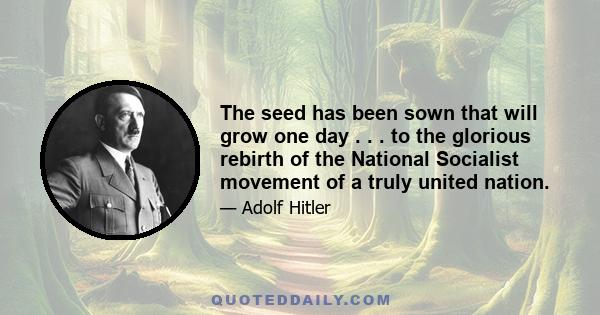 The seed has been sown that will grow one day . . . to the glorious rebirth of the National Socialist movement of a truly united nation.

— Adolf Hitler

QUOTEDDAILY.COM